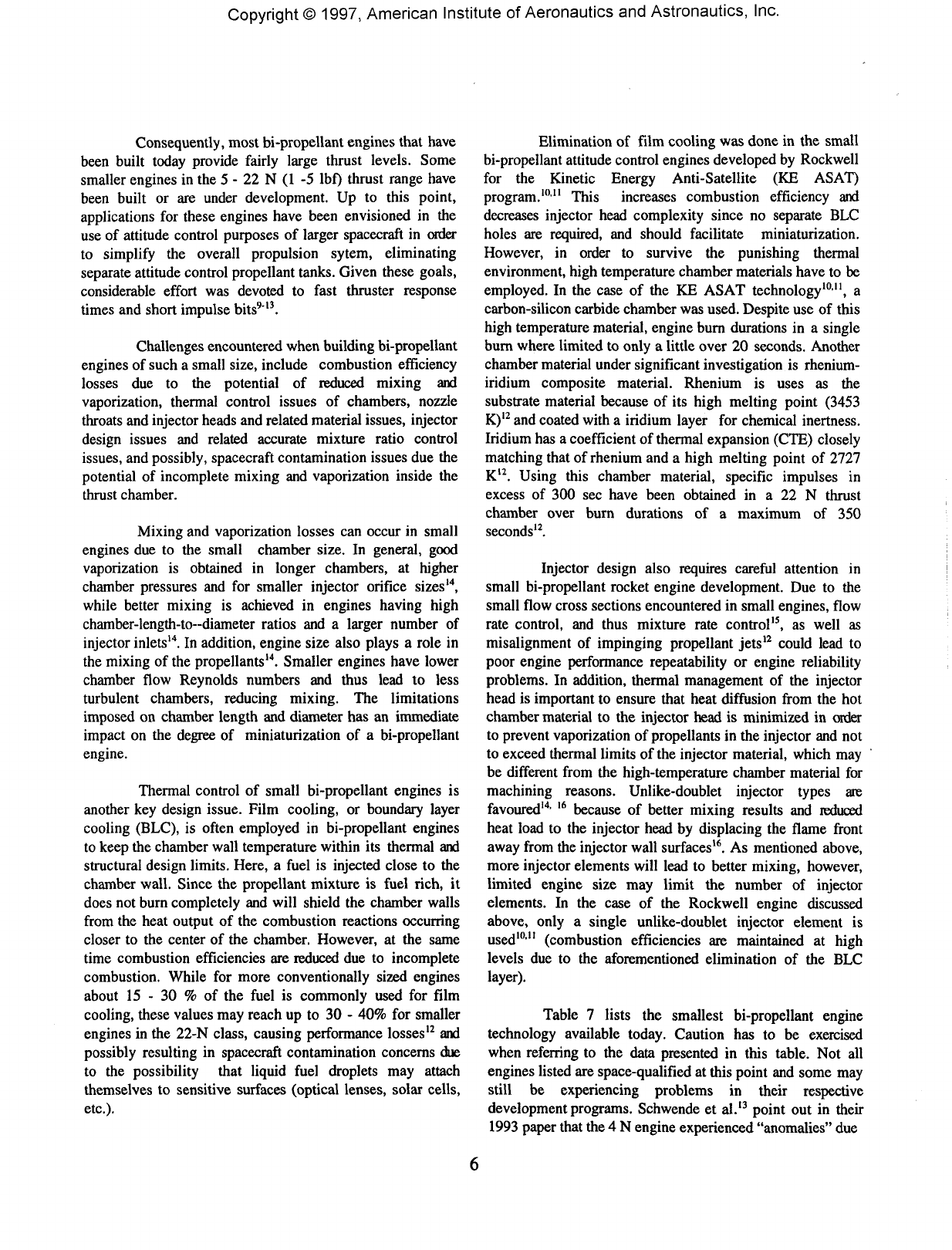 Copyright © 1997, American Institute of Aeronautics and Astronautics, Inc.

Consequently, most bi-propellant engines that have been built today provide fairly large thrust levels. Some smaller engines in the 5 - 22 N (1 -5 lbf) thrust range have been built or are under development. Up to this point, applications for these engines have been envisioned in the use of attitude control purposes of larger spacecraft in order to simplify the overall propulsion sytem, eliminating separate attitude control propellant tanks. Given these goals, considerable effort was devoted to fast thruster response times and short impulse bits$^{9-13}$.

Challenges encountered when building bi-propellant engines of such a small size, include combustion efficiency losses due to the potential of reduced mixing and vaporization, thermal control issues of chambers, nozzle throats and injector heads and related material issues, injector design issues and related accurate mixture ratio control issues, and possibly, spacecraft contamination issues due the potential of incomplete mixing and vaporization inside the thrust chamber.

Mixing and vaporization losses can occur in small engines due to the small chamber size. In general, good vaporization is obtained in longer chambers, at higher chamber pressures and for smaller injector orifice sizes$^{14}$, while better mixing is achieved in engines having high chamber-length-to--diameter ratios and a larger number of injector inlets$^{14}$. In addition, engine size also plays a role in the mixing of the propellants$^{14}$. Smaller engines have lower chamber flow Reynolds numbers and thus lead to less turbulent chambers, reducing mixing. The limitations imposed on chamber length and diameter has an immediate impact on the degree of miniaturization of a bi-propellant engine.

Thermal control of small bi-propellant engines is another key design issue. Film cooling, or boundary layer cooling (BLC), is often employed in bi-propellant engines to keep the chamber wall temperature within its thermal and structural design limits. Here, a fuel is injected close to the chamber wall. Since the propellant mixture is fuel rich, it does not burn completely and will shield the chamber walls from the heat output of the combustion reactions occurring closer to the center of the chamber. However, at the same time combustion efficiencies are reduced due to incomplete combustion. While for more conventionally sized engines about 15 - 30 % of the fuel is commonly used for film cooling, these values may reach up to 30 - 40% for smaller engines in the 22-N class, causing performance losses$^{12}$ and possibly resulting in spacecraft contamination concerns due to the possibility that liquid fuel droplets may attach themselves to sensitive surfaces (optical lenses, solar cells, etc.).

Elimination of film cooling was done in the small bi-propellant attitude control engines developed by Rockwell for the Kinetic Energy Anti-Satellite (KE ASAT) program.$^{10,11}$ This increases combustion efficiency and decreases injector head complexity since no separate BLC holes are required, and should facilitate miniaturization. However, in order to survive the punishing thermal environment, high temperature chamber materials have to be employed. In the case of the KE ASAT technology$^{10,11}$, a carbon-silicon carbide chamber was used. Despite use of this high temperature material, engine burn durations in a single burn where limited to only a little over 20 seconds. Another chamber material under significant investigation is rhenium-iridium composite material. Rhenium is uses as the substrate material because of its high melting point (3453 K)$^{12}$ and coated with a iridium layer for chemical inertness. Iridium has a coefficient of thermal expansion (CTE) closely matching that of rhenium and a high melting point of 2727 K$^{12}$. Using this chamber material, specific impulses in excess of 300 sec have been obtained in a 22 N thrust chamber over burn durations of a maximum of 350 seconds$^{12}$.

Injector design also requires careful attention in small bi-propellant rocket engine development. Due to the small flow cross sections encountered in small engines, flow rate control, and thus mixture rate control$^{15}$, as well as misalignment of impinging propellant jets$^{12}$ could lead to poor engine performance repeatability or engine reliability problems. In addition, thermal management of the injector head is important to ensure that heat diffusion from the hot chamber material to the injector head is minimized in order to prevent vaporization of propellants in the injector and not to exceed thermal limits of the injector material, which may be different from the high-temperature chamber material for machining reasons. Unlike-doublet injector types are favoured$^{14, 16}$ because of better mixing results and reduced heat load to the injector head by displacing the flame front away from the injector wall surfaces$^{16}$. As mentioned above, more injector elements will lead to better mixing, however, limited engine size may limit the number of injector elements. In the case of the Rockwell engine discussed above, only a single unlike-doublet injector element is used$^{10,11}$ (combustion efficiencies are maintained at high levels due to the aforementioned elimination of the BLC layer).

Table 7 lists the smallest bi-propellant engine technology available today. Caution has to be exercised when referring to the data presented in this table. Not all engines listed are space-qualified at this point and some may still be experiencing problems in their respective development programs. Schwende et al.$^{13}$ point out in their 1993 paper that the 4 N engine experienced "anomalies" due

6